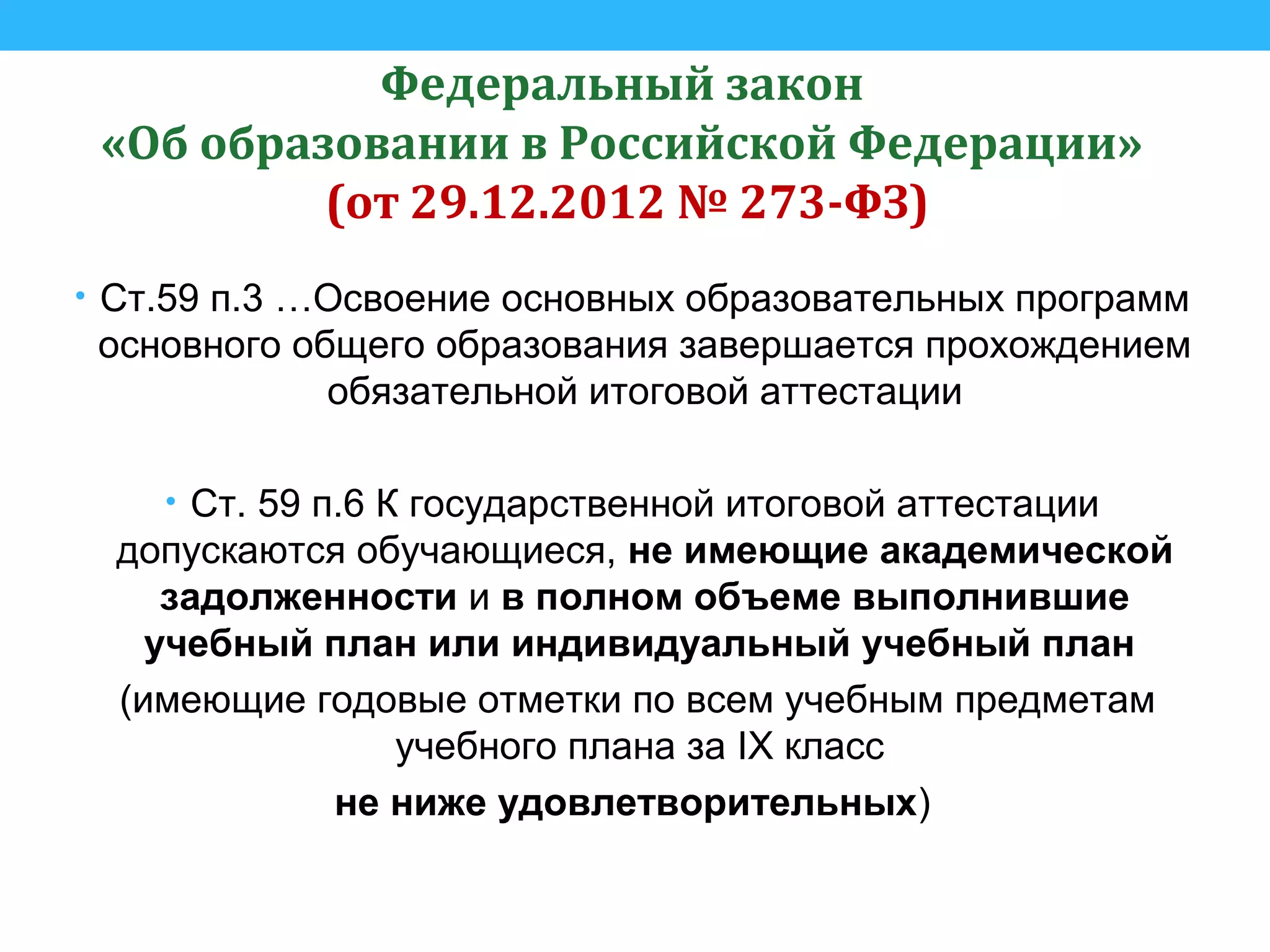 Федеральный закон
«Об образовании в Российской Федерации»
(от 29.12.2012 № 273-ФЗ)

• Ст.59 п.3 …Освоение основных образовательных программ основного общего образования завершается прохождением обязательной итоговой аттестации

• Ст. 59 п.6 К государственной итоговой аттестации допускаются обучающиеся, не имеющие академической задолженности и в полном объеме выполнившие учебный план или индивидуальный учебный план
(имеющие годовые отметки по всем учебным предметам учебного плана за IX класс
не ниже удовлетворительных)